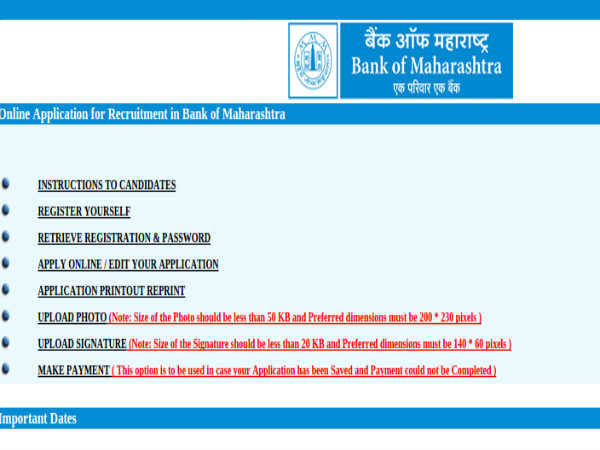 बैंक ऑफ महाराष्ट्र
Bank of Maharashtra
एक परिवार एक बैंक

Online Application for Recruitment in Bank of Maharashtra

INSTRUCTIONS TO CANDIDATES

REGISTER YOURSELF

RETRIEVE REGISTRATION & PASSWORD

APPLY ONLINE / EDIT YOUR APPLICATION

APPLICATION PRINTOUT REPRINT

UPLOAD PHOTO (Note: Size of the Photo should be less than 50 KB and Preferred dimensions must be 200 * 230 pixels )

UPLOAD SIGNATURE (Note: Size of the Signature should be less than 20 KB and Preferred dimensions must be 140 * 60 pixels )

MAKE PAYMENT ( This option is to be used in case your Application has been Saved and Payment could not be Completed )

Important Dates